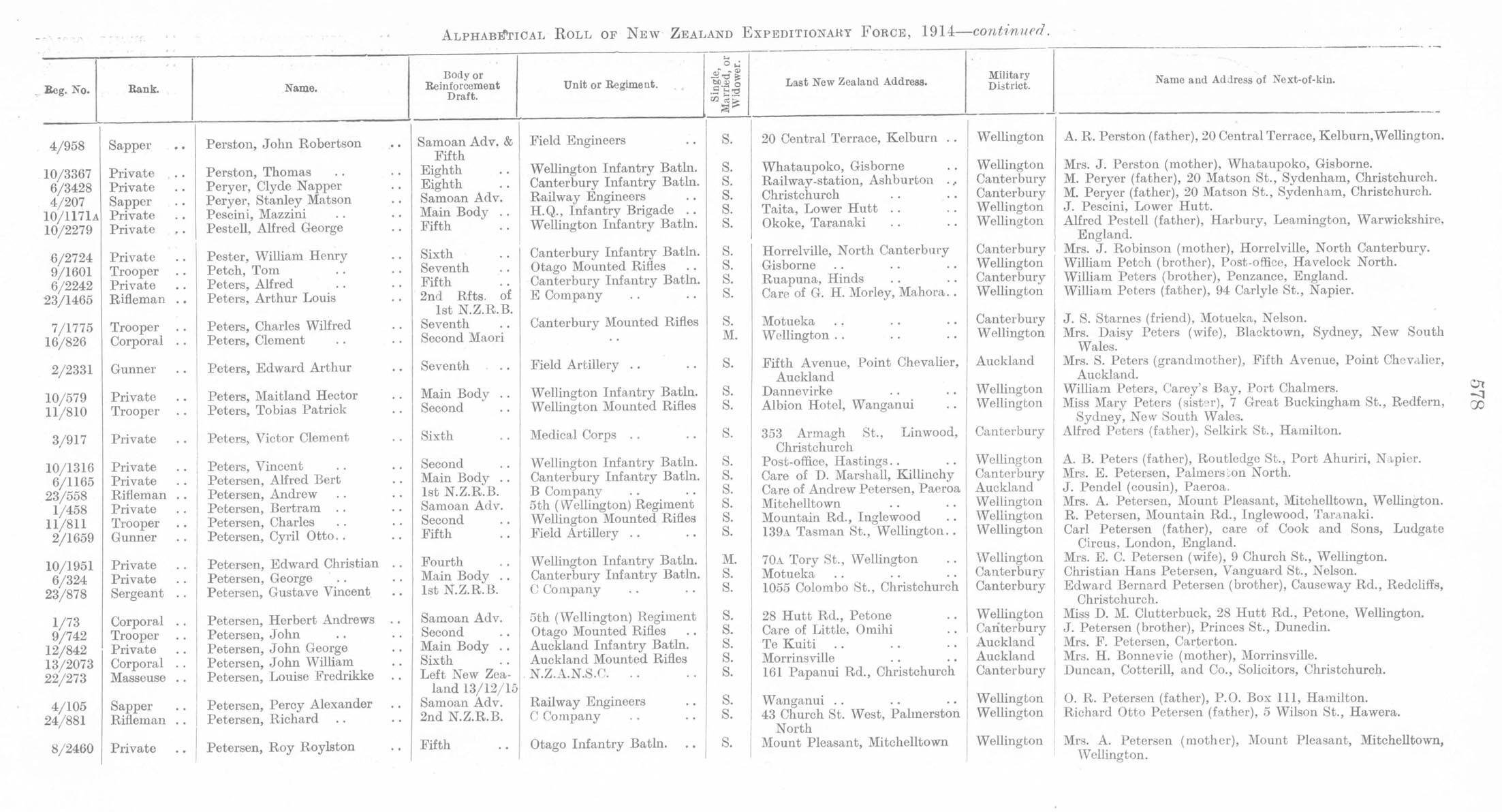 ALPHABETICAL ROLL OF NEW ZEALAND EXPEDITIONARY FORCE, 1914—continued.

| Reg. No. | Rank. | Name. | Body or Reinforcement Draft. | Unit or Regiment. | Single, Married, or Widower. | Last New Zealand Address. | Military District. | Name and Address of Next-of-kin. |
|---|---|---|---|---|---|---|---|---|
| 4/958 | Sapper | Perston, John Robertson | Samoan Adv. & Fifth | Field Engineers | S. | 20 Central Terrace, Kelburn | Wellington | A. R. Perston (father), 20 Central Terrace, Kelburn, Wellington. |
| 10/3367 | Private | Perston, Thomas | Eighth | Wellington Infantry Batln. | S. | Whataupoko, Gisborne | Wellington | Mrs. J. Perston (mother), Whataupoko, Gisborne. |
| 6/3428 | Private | Peryer, Clyde Napper | Eighth | Canterbury Infantry Batln. | S. | Railway-station, Ashburton | Canterbury | M. Peryer (father), 20 Matson St., Sydenham, Christchurch. |
| 4/207 | Sapper | Peryer, Stanley Matson | Samoan Adv. | Railway Engineers | S. | Christchurch | Canterbury | M. Peryer (father), 20 Matson St., Sydenham, Christchurch. |
| 10/1171A | Private | Pescini, Mazzini | Main Body | H.Q., Infantry Brigade | S. | Taita, Lower Hutt | Wellington | J. Pescini, Lower Hutt. |
| 10/2279 | Private | Pestell, Alfred George | Fifth | Wellington Infantry Batln. | S. | Okoke, Taranaki | Wellington | Alfred Pestell (father), Harbury, Leamington, Warwickshire, England. |
| 6/2724 | Private | Pester, William Henry | Sixth | Canterbury Infantry Batln. | S. | Horrelville, North Canterbury | Canterbury | Mrs. J. Robinson (mother), Horrelville, North Canterbury. |
| 9/1601 | Trooper | Petch, Tom | Seventh | Otago Mounted Rifles | S. | Gisborne | Wellington | William Petch (brother), Post-office, Havelock North. |
| 6/2242 | Private | Peters, Alfred | Fifth | Canterbury Infantry Batln. | S. | Ruapuna, Hinds | Canterbury | William Peters (brother), Penzance, England. |
| 23/1465 | Rifleman | Peters, Arthur Louis | 2nd Rfts. of 1st N.Z.R.B. | E Company | S. | Care of G. H. Morley, Mahora | Wellington | William Peters (father), 94 Carlyle St., Napier. |
| 7/1775 | Trooper | Peters, Charles Wilfred | Seventh | Canterbury Mounted Rifles | S. | Motueka | Canterbury | J. S. Starnes (friend), Motueka, Nelson. |
| 16/826 | Corporal | Peters, Clement | Second Maori | | M. | Wellington | Wellington | Mrs. Daisy Peters (wife), Blacktown, Sydney, New South Wales. |
| 2/2331 | Gunner | Peters, Edward Arthur | Seventh | Field Artillery | S. | Fifth Avenue, Point Chevalier, Auckland | Auckland | Mrs. S. Peters (grandmother), Fifth Avenue, Point Chevalier, Auckland. |
| 10/579 | Private | Peters, Maitland Hector | Main Body | Wellington Infantry Batln. | S. | Dannevirke | Wellington | William Peters, Carey's Bay, Port Chalmers. |
| 11/810 | Trooper | Peters, Tobias Patrick | Second | Wellington Mounted Rifles | S. | Albion Hotel, Wanganui | Wellington | Miss Mary Peters (sister), 7 Great Buckingham St., Redfern, Sydney, New South Wales. |
| 3/917 | Private | Peters, Victor Clement | Sixth | Medical Corps | S. | 353 Armagh St., Linwood, Christchurch | Canterbury | Alfred Peters (father), Selkirk St., Hamilton. |
| 10/1316 | Private | Peters, Vincent | Second | Wellington Infantry Batln. | S. | Post-office, Hastings | Wellington | A. B. Peters (father), Routledge St., Port Ahuriri, Napier. |
| 6/1165 | Private | Petersen, Alfred Bert | Main Body | Canterbury Infantry Batln. | S. | Care of D. Marshall, Killinchy | Canterbury | Mrs. E. Petersen, Palmerston North. |
| 23/558 | Rifleman | Petersen, Andrew | 1st N.Z.R.B. | B Company | S. | Care of Andrew Petersen, Paeroa | Auckland | J. Pendel (cousin), Paeroa. |
| 1/458 | Private | Petersen, Bertram | Samoan Adv. | 5th (Wellington) Regiment | S. | Mitchelltown | Wellington | Mrs. A. Petersen, Mount Pleasant, Mitchelltown, Wellington. |
| 11/811 | Trooper | Petersen, Charles | Second | Wellington Mounted Rifles | S. | Mountain Rd., Inglewood | Wellington | R. Petersen, Mountain Rd., Inglewood, Taranaki. |
| 2/1659 | Gunner | Petersen, Cyril Otto | Fifth | Field Artillery | S. | 139A Tasman St., Wellington | Wellington | Carl Petersen (father), care of Cook and Sons, Ludgate Circus, London, England. |
| 10/1951 | Private | Petersen, Edward Christian | Fourth | Wellington Infantry Batln. | M. | 70A Tory St., Wellington | Wellington | Mrs. E. C. Petersen (wife), 9 Church St., Wellington. |
| 6/324 | Private | Petersen, George | Main Body | Canterbury Infantry Batln. | S. | Motueka | Canterbury | Christian Hans Petersen, Vanguard St., Nelson. |
| 23/878 | Sergeant | Petersen, Gustave Vincent | 1st N.Z.R.B. | C Company | S. | 1055 Colombo St., Christchurch | Canterbury | Edward Bernard Petersen (brother), Causeway Rd., Redcliffs, Christchurch. |
| 1/73 | Corporal | Petersen, Herbert Andrews | Samoan Adv. | 5th (Wellington) Regiment | S. | 28 Hutt Rd., Petone | Wellington | Miss D. M. Clutterbuck, 28 Hutt Rd., Petone, Wellington. |
| 9/742 | Trooper | Petersen, John | Second | Otago Mounted Rifles | S. | Care of Little, Omihi | Canterbury | J. Petersen (brother), Princes St., Dunedin. |
| 12/842 | Private | Petersen, John George | Main Body | Auckland Infantry Batln. | S. | Te Kuiti | Auckland | Mrs. F. Petersen, Carterton. |
| 13/2073 | Corporal | Petersen, John William | Sixth | Auckland Mounted Rifles | S. | Morrinsville | Auckland | Mrs. H. Bonnevie (mother), Morrinsville. |
| 22/273 | Masseuse | Petersen, Louise Fredrikke | Left New Zealand 13/12/15 | N.Z.A.N.S.C. | S. | 161 Papanui Rd., Christchurch | Canterbury | Duncan, Cotterill, and Co., Solicitors, Christchurch. |
| 4/105 | Sapper | Petersen, Percy Alexander | Samoan Adv. | Railway Engineers | S. | Wanganui | Wellington | O. R. Petersen (father), P.O. Box 111, Hamilton. |
| 24/881 | Rifleman | Petersen, Richard | 2nd N.Z.R.B. | C Company | S. | 43 Church St. West, Palmerston North | Wellington | Richard Otto Petersen (father), 5 Wilson St., Hawera. |
| 8/2460 | Private | Petersen, Roy Roylston | Fifth | Otago Infantry Batln. | S. | Mount Pleasant, Mitchelltown | Wellington | Mrs. A. Petersen (mother), Mount Pleasant, Mitchelltown, Wellington. |

578